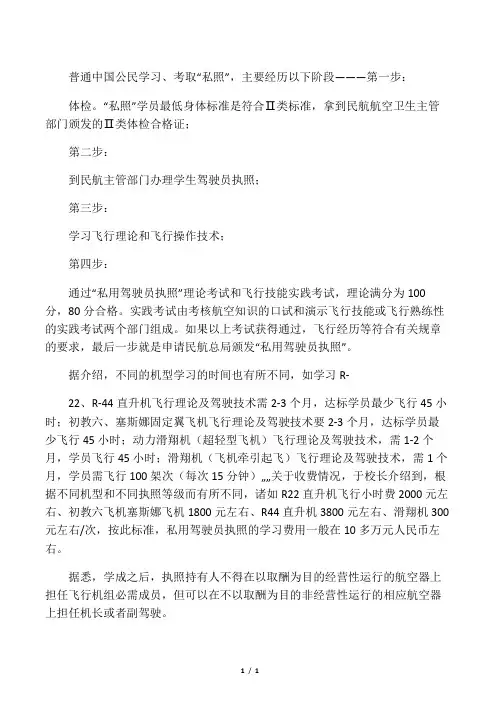 普通中国公民学习、考取“私照”，主要经历以下阶段———第一步：

体检。“私照”学员最低身体标准是符合Ⅱ类标准，拿到民航航空卫生主管部门颁发的Ⅱ类体检合格证；

第二步：

到民航主管部门办理学生驾驶员执照；

第三步：

学习飞行理论和飞行操作技术；

第四步：

通过“私用驾驶员执照”理论考试和飞行技能实践考试，理论满分为100分，80分合格。实践考试由考核航空知识的口试和演示飞行技能或飞行熟练性的实践考试两个部门组成。如果以上考试获得通过，飞行经历等符合有关规章的要求，最后一步就是申请民航总局颁发“私用驾驶员执照”。

据介绍，不同的机型学习的时间也有所不同，如学习R-

22、R-44直升机飞行理论及驾驶技术需2-3个月，达标学员最少飞行45小时；初教六、塞斯娜固定翼飞机飞行理论及驾驶技术要2-3个月，达标学员最少飞行45小时；动力滑翔机（超轻型飞机）飞行理论及驾驶技术，需1-2个月，学员飞行45小时；滑翔机（飞机牵引起飞）飞行理论及驾驶技术，需1个月，学员需飞行100架次（每次15分钟）„„关于收费情况，于校长介绍到，根据不同机型和不同执照等级而有所不同，诸如R22直升机飞行小时费2000元左右、初教六飞机塞斯娜飞机1800元左右、R44直升机3800元左右、滑翔机300元左右/次，按此标准，私用驾驶员执照的学习费用一般在10多万元人民币左右。

据悉，学成之后，执照持有人不得在以取酬为目的经营性运行的航空器上担任飞行机组必需成员，但可以在不以取酬为目的非经营性运行的相应航空器上担任机长或者副驾驶。

1 / 1